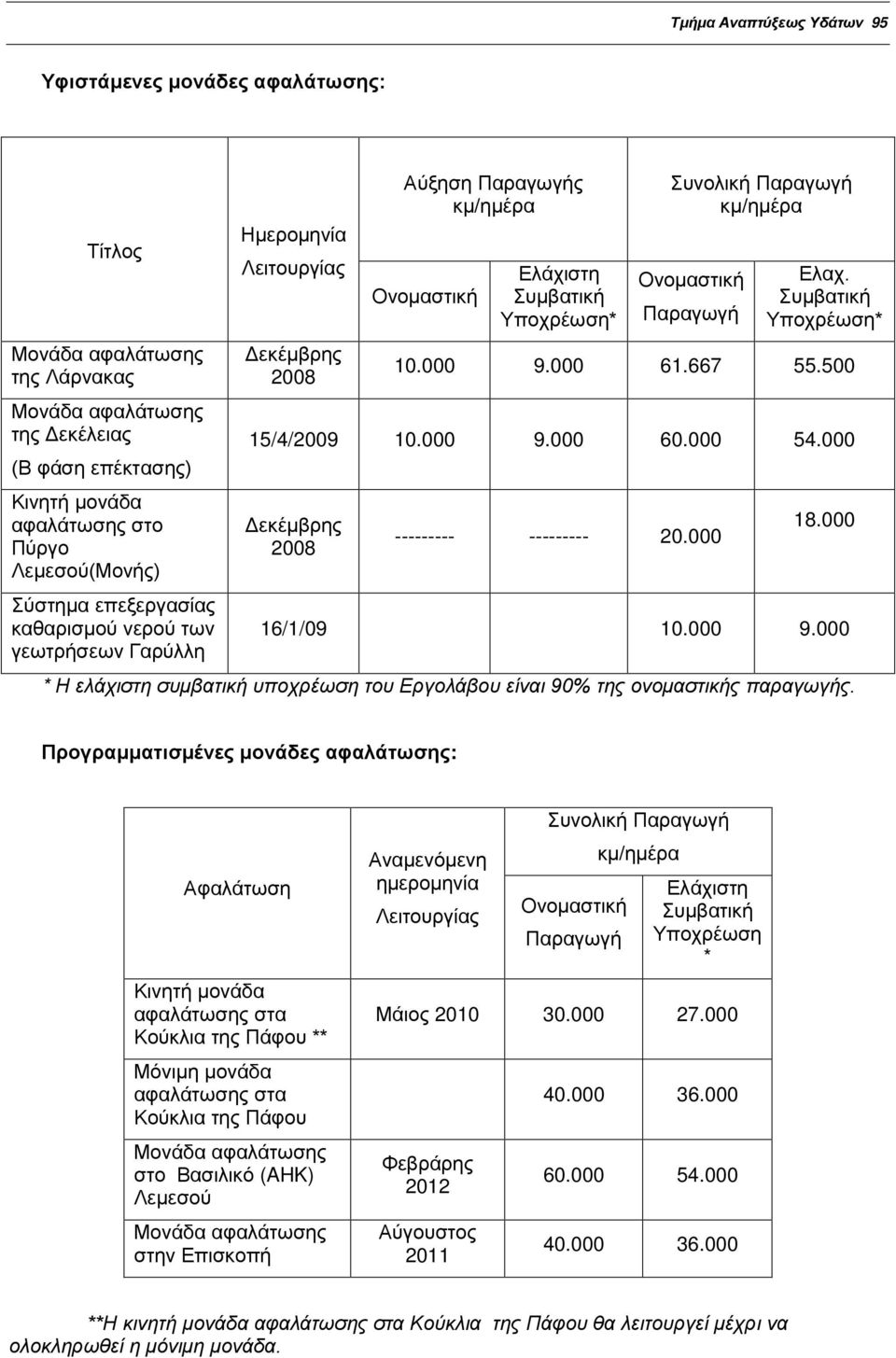 Τμήμα Αναπτύξεως Υδάτων 95

Υφιστάμενες μονάδες αφαλάτωσης:

| Τίτλος | Ημερομηνία Λειτουργίας | Αύξηση Παραγωγής κμ/ημέρα Ονομαστική | Αύξηση Παραγωγής κμ/ημέρα Ελάχιστη Συμβατική Υποχρέωση* | Συνολική Παραγωγή κμ/ημέρα Ονομαστική Παραγωγή | Συνολική Παραγωγή κμ/ημέρα Ελαχ. Συμβατική Υποχρέωση* |
|---|---|---|---|---|---|
| Μονάδα αφαλάτωσης της Λάρνακας | Δεκέμβρης 2008 | 10.000 | 9.000 | 61.667 | 55.500 |
| Μονάδα αφαλάτωσης της Δεκέλειας (Β φάση επέκτασης) | 15/4/2009 | 10.000 | 9.000 | 60.000 | 54.000 |
| Κινητή μονάδα αφαλάτωσης στο Πύργο Λεμεσού(Μονής) | Δεκέμβρης 2008 | --------- | --------- | 20.000 | 18.000 |
| Σύστημα επεξεργασίας καθαρισμού νερού των γεωτρήσεων Γαρύλλη | 16/1/09 | | | 10.000 | 9.000 |

* Η ελάχιστη συμβατική υποχρέωση του Εργολάβου είναι 90% της ονομαστικής παραγωγής.

Προγραμματισμένες μονάδες αφαλάτωσης:

| Αφαλάτωση | Αναμενόμενη ημερομηνία Λειτουργίας | Συνολική Παραγωγή κμ/ημέρα Ονομαστική Παραγωγή | Συνολική Παραγωγή κμ/ημέρα Ελάχιστη Συμβατική Υποχρέωση * |
|---|---|---|---|
| Κινητή μονάδα αφαλάτωσης στα Κούκλια της Πάφου ** | Μάιος 2010 | 30.000 | 27.000 |
| Μόνιμη μονάδα αφαλάτωσης στα Κούκλια της Πάφου | | 40.000 | 36.000 |
| Μονάδα αφαλάτωσης στο Βασιλικό (ΑΗΚ) Λεμεσού | Φεβράρης 2012 | 60.000 | 54.000 |
| Μονάδα αφαλάτωσης στην Επισκοπή | Αύγουστος 2011 | 40.000 | 36.000 |

**Η κινητή μονάδα αφαλάτωσης στα Κούκλια της Πάφου θα λειτουργεί μέχρι να ολοκληρωθεί η μόνιμη μονάδα.